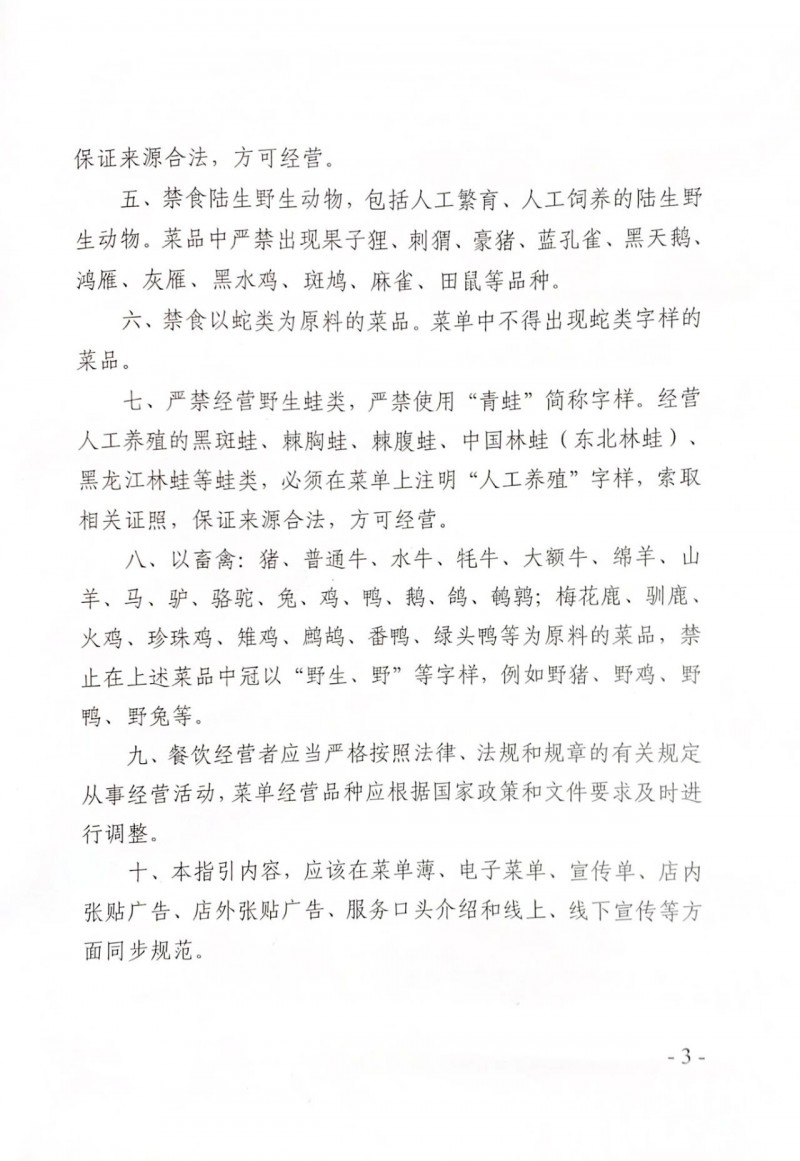 保证来源合法，方可经营。

五、禁食陆生野生动物，包括人工繁育、人工饲养的陆生野生动物。菜品中严禁出现果子狸、刺猬、豪猪、蓝孔雀、黑天鹅、鸿雁、灰雁、黑水鸡、斑鸠、麻雀、田鼠等品种。

六、禁食以蛇类为原料的菜品。菜单中不得出现蛇类字样的菜品。

七、严禁经营野生蛙类，严禁使用“青蛙”简称字样。经营人工养殖的黑斑蛙、棘胸蛙、棘腹蛙、中国林蛙（东北林蛙）、黑龙江林蛙等蛙类，必须在菜单上注明“人工养殖”字样，索取相关证照，保证来源合法，方可经营。

八、以畜禽：猪、普通牛、水牛、牦牛、大额牛、绵羊、山羊、马、驴、骆驼、兔、鸡、鸭、鹅、鸽、鹌鹑；梅花鹿、驯鹿、火鸡、珍珠鸡、雉鸡、鹧鸪、番鸭、绿头鸭等为原料的菜品，禁止在上述菜品中冠以“野生、野”等字样，例如野猪、野鸡、野鸭、野兔等。

九、餐饮经营者应当严格按照法律、法规和规章的有关规定从事经营活动，菜单经营品种应根据国家政策和文件要求及时进行调整。

十、本指引内容，应该在菜单薄、电子菜单、宣传单、店内张贴广告、店外张贴广告、服务口头介绍和线上、线下宣传等方面同步规范。

- 3 -